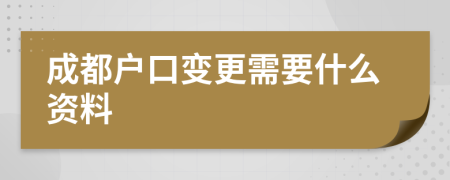 成都户口变更需要什么资料